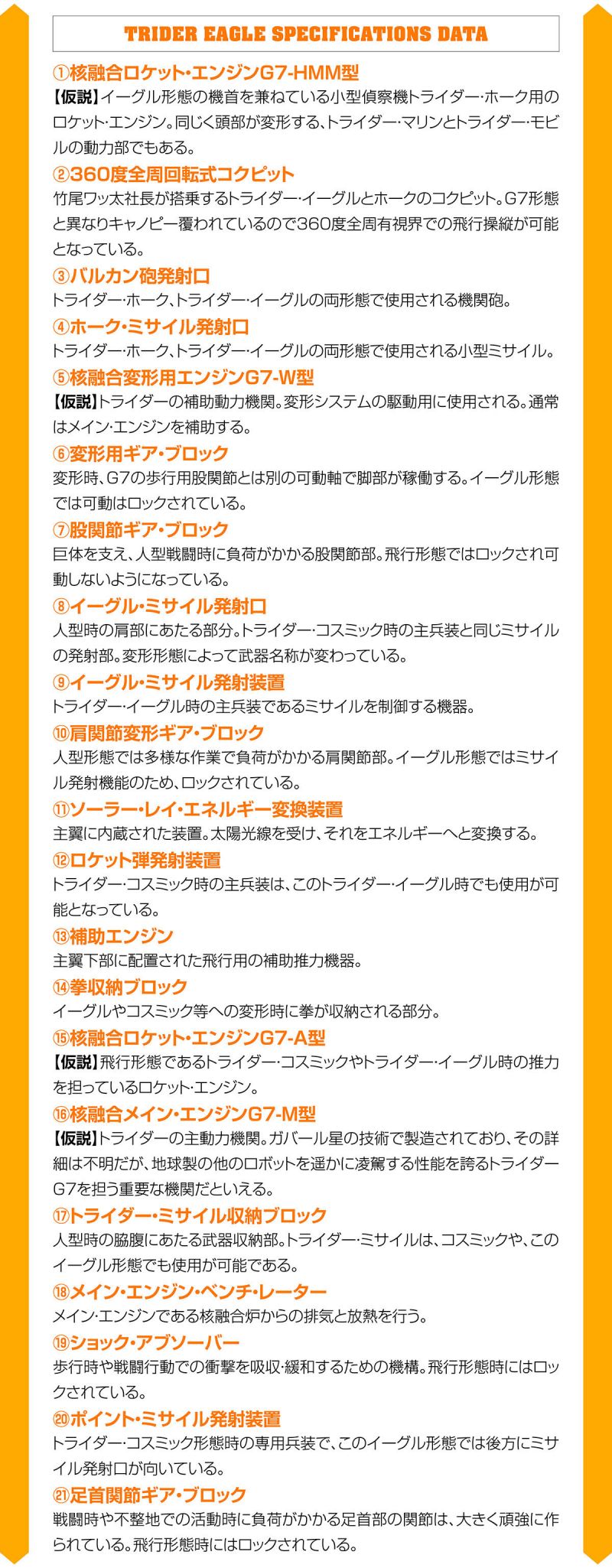 TRIDER EAGLE SPECIFICATIONS DATA

①核融合ロケット・エンジンG7-HMM型
【仮説】イーグル形態の機首を兼ねている小型偵察機トライダー・ホーク用のロケット・エンジン。同じく頭部が変形する、トライダー・マリンとトライダー・モビルの動力部でもある。

②360度全周回転式コクピット
竹尾ワッ太社長が搭乗するトライダー・イーグルとホークのコクピット。G7形態と異なりキャノピー覆われているので360度全周有視界での飛行操縦が可能となっている。

③バルカン砲発射口
トライダー・ホーク、トライダー・イーグルの両形態で使用される機関砲。

④ホーク・ミサイル発射口
トライダー・ホーク、トライダー・イーグルの両形態で使用される小型ミサイル。

⑤核融合変形用エンジンG7-W型
【仮説】トライダーの補助動力機関。変形システムの駆動用に使用される。通常はメイン・エンジンを補助する。

⑥変形用ギア・ブロック
変形時、G7の歩行用股関節とは別の可動軸で脚部が稼働する。イーグル形態では可動はロックされている。

⑦股関節ギア・ブロック
巨体を支え、人型戦闘時に負荷がかかる股関節部。飛行形態ではロックされ可動しないようになっている。

⑧イーグル・ミサイル発射口
人型時の肩部にあたる部分。トライダー・コスミック時の主兵装と同じミサイルの発射部。変形形態によって武器名称が変わっている。

⑨イーグル・ミサイル発射装置
トライダー・イーグル時の主兵装であるミサイルを制御する機器。

⑩肩関節変形ギア・ブロック
人型形態では多様な作業で負荷がかかる肩関節部。イーグル形態ではミサイル発射機能のため、ロックされている。

⑪ソーラー・レイ・エネルギー変換装置
主翼に内蔵された装置。太陽光線を受け、それをエネルギーへと変換する。

⑫ロケット弾発射装置
トライダー・コスミック時の主兵装は、このトライダー・イーグル時でも使用が可能となっている。

⑬補助エンジン
主翼下部に配置された飛行用の補助推力機器。

⑭拳収納ブロック
イーグルやコスミック等への変形時に拳が収納される部分。

⑮核融合ロケット・エンジンG7-A型
【仮説】飛行形態であるトライダー・コスミックやトライダー・イーグル時の推力を担っているロケット・エンジン。

⑯核融合メイン・エンジンG7-M型
【仮説】トライダーの主動力機関。ガバール星の技術で製造されており、その詳細は不明だが、地球製の他のロボットを遥かに凌駕する性能を誇るトライダーG7を担う重要な機関だといえる。

⑰トライダー・ミサイル収納ブロック
人型時の脇腹にあたる武器収納部。トライダー・ミサイルは、コスミックや、このイーグル形態でも使用が可能である。

⑱メイン・エンジン・ベンチ・レーター
メイン・エンジンである核融合炉からの排気と放熱を行う。

⑲ショック・アブソーバー
歩行時や戦闘行動での衝撃を吸収・緩和するための機構。飛行形態時にはロックされている。

⑳ポイント・ミサイル発射装置
トライダー・コスミック形態時の専用兵装で、このイーグル形態では後方にミサイル発射口が向いている。

㉑足首関節ギア・ブロック
戦闘時や不整地での活動時に負荷がかかる足首部の関節は、大きく頑強に作られている。飛行形態時にはロックされている。